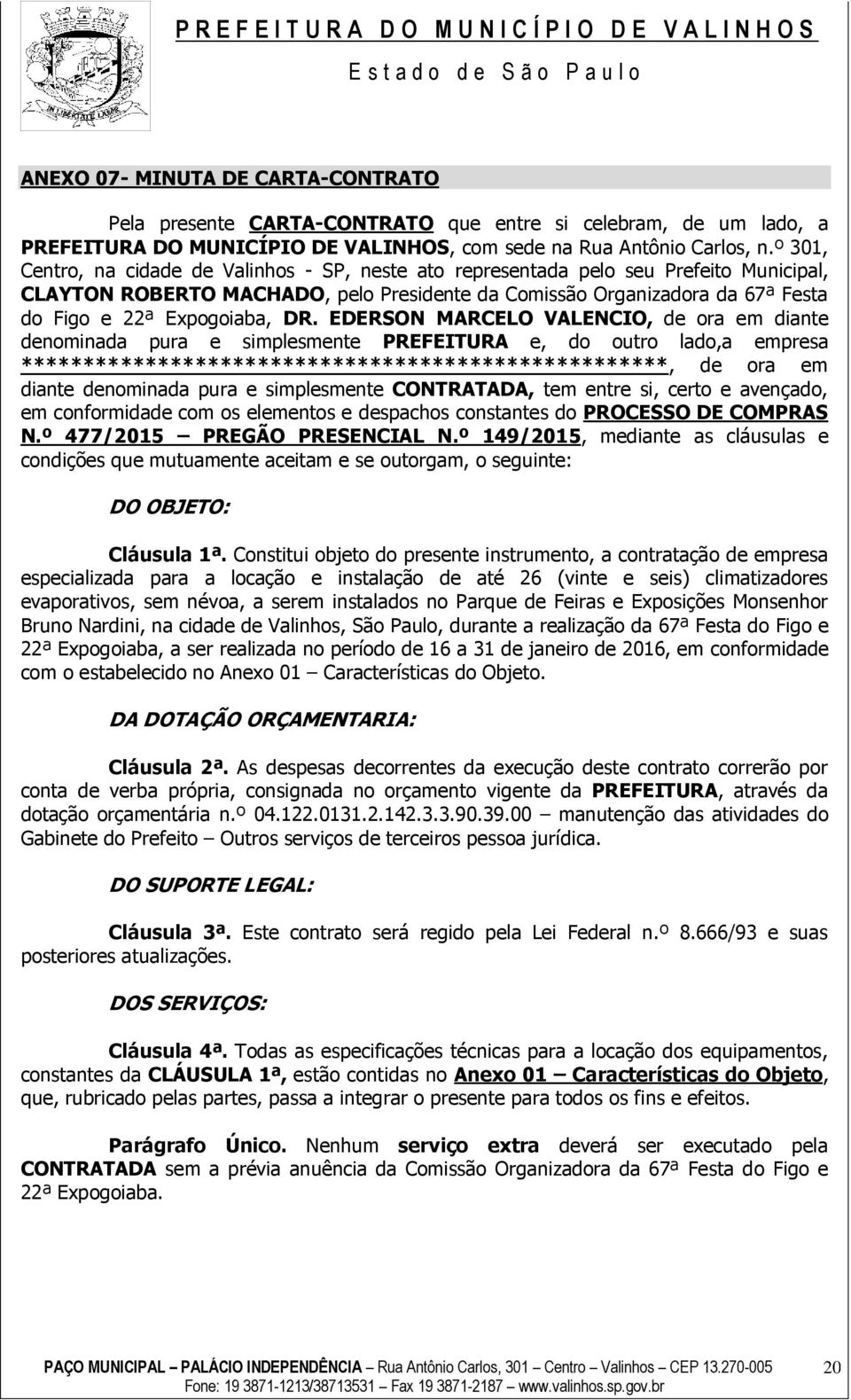 PREFEITURA DO MUNICÍPIO DE VALINHOS
Estado de São Paulo

ANEXO 07- MINUTA DE CARTA-CONTRATO

Pela presente CARTA-CONTRATO que entre si celebram, de um lado, a PREFEITURA DO MUNICÍPIO DE VALINHOS, com sede na Rua Antônio Carlos, n.º 301, Centro, na cidade de Valinhos - SP, neste ato representada pelo seu Prefeito Municipal, CLAYTON ROBERTO MACHADO, pelo Presidente da Comissão Organizadora da 67ª Festa do Figo e 22ª Expogoiaba, DR. EDERSON MARCELO VALENCIO, de ora em diante denominada pura e simplesmente PREFEITURA e, do outro lado,a empresa ****************************************************, de ora em diante denominada pura e simplesmente CONTRATADA, tem entre si, certo e avençado, em conformidade com os elementos e despachos constantes do PROCESSO DE COMPRAS N.º 477/2015 – PREGÃO PRESENCIAL N.º 149/2015, mediante as cláusulas e condições que mutuamente aceitam e se outorgam, o seguinte:

DO OBJETO:

Cláusula 1ª. Constitui objeto do presente instrumento, a contratação de empresa especializada para a locação e instalação de até 26 (vinte e seis) climatizadores evaporativos, sem névoa, a serem instalados no Parque de Feiras e Exposições Monsenhor Bruno Nardini, na cidade de Valinhos, São Paulo, durante a realização da 67ª Festa do Figo e 22ª Expogoiaba, a ser realizada no período de 16 a 31 de janeiro de 2016, em conformidade com o estabelecido no Anexo 01 – Características do Objeto.

DA DOTAÇÃO ORÇAMENTARIA:

Cláusula 2ª. As despesas decorrentes da execução deste contrato correrão por conta de verba própria, consignada no orçamento vigente da PREFEITURA, através da dotação orçamentária n.º 04.122.0131.2.142.3.3.90.39.00 – manutenção das atividades do Gabinete do Prefeito – Outros serviços de terceiros pessoa jurídica.

DO SUPORTE LEGAL:

Cláusula 3ª. Este contrato será regido pela Lei Federal n.º 8.666/93 e suas posteriores atualizações.

DOS SERVIÇOS:

Cláusula 4ª. Todas as especificações técnicas para a locação dos equipamentos, constantes da CLÁUSULA 1ª, estão contidas no Anexo 01 – Características do Objeto, que, rubricado pelas partes, passa a integrar o presente para todos os fins e efeitos.

Parágrafo Único. Nenhum serviço extra deverá ser executado pela CONTRATADA sem a prévia anuência da Comissão Organizadora da 67ª Festa do Figo e 22ª Expogoiaba.

PAÇO MUNICIPAL – PALÁCIO INDEPENDÊNCIA – Rua Antônio Carlos, 301 – Centro – Valinhos – CEP 13.270-005
Fone: 19 3871-1213/38713531 – Fax 19 3871-2187 – www.valinhos.sp.gov.br
20